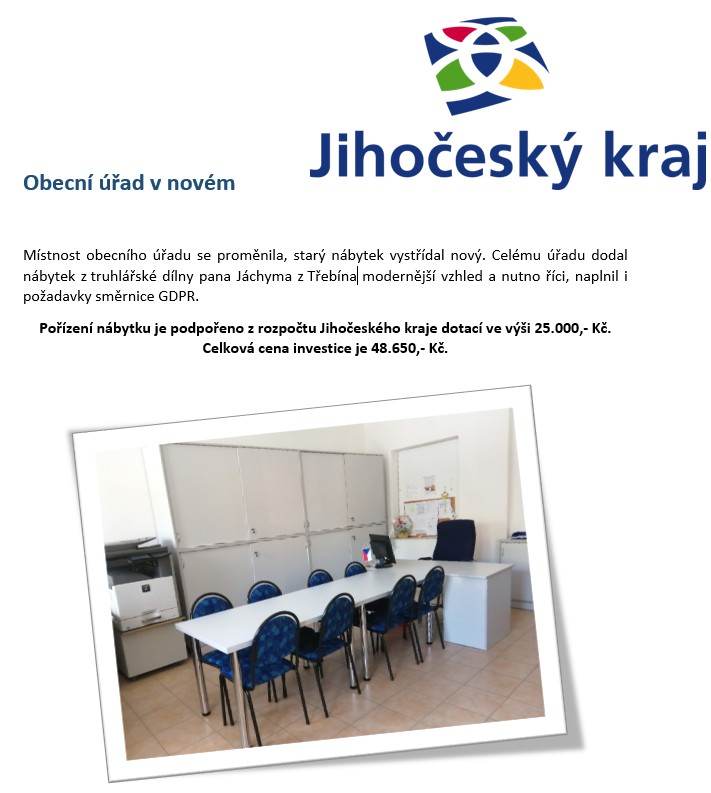 Jihočeský kraj

Obecní úřad v novém

Místnost obecního úřadu se proměnila, starý nábytek vystřídal nový. Celému úřadu dodal nábytek z truhlářské dílny pana Jáchyma z Třebína modernější vzhled a nutno říci, naplnil i požadavky směrnice GDPR.

Pořízení nábytku je podpořeno z rozpočtu Jihočeského kraje dotací ve výši 25.000,- Kč. Celková cena investice je 48.650,- Kč.